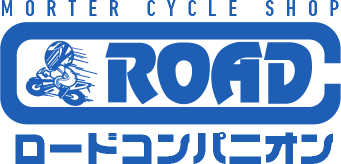 MORTER CYCLE SHOP

ROAD

ロードコンパニオン